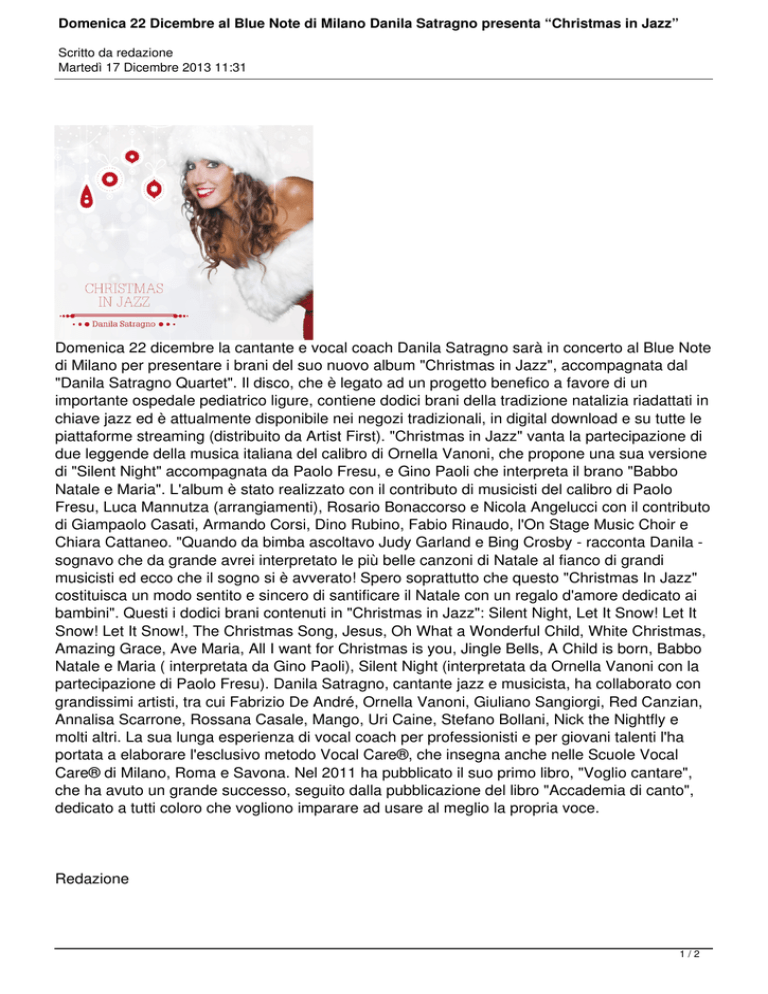 Domenica 22 Dicembre al Blue Note di Milano Danila Satragno presenta “Christmas in Jazz”

Scritto da redazione
Martedì 17 Dicembre 2013 11:31

CHRISTMAS IN JAZZ

Danila Satragno

Domenica 22 dicembre la cantante e vocal coach Danila Satragno sarà in concerto al Blue Note di Milano per presentare i brani del suo nuovo album "Christmas in Jazz", accompagnata dal "Danila Satragno Quartet". Il disco, che è legato ad un progetto benefico a favore di un importante ospedale pediatrico ligure, contiene dodici brani della tradizione natalizia riadattati in chiave jazz ed è attualmente disponibile nei negozi tradizionali, in digital download e su tutte le piattaforme streaming (distribuito da Artist First). "Christmas in Jazz" vanta la partecipazione di due leggende della musica italiana del calibro di Ornella Vanoni, che propone una sua versione di "Silent Night" accompagnata da Paolo Fresu, e Gino Paoli che interpreta il brano "Babbo Natale e Maria". L'album è stato realizzato con il contributo di musicisti del calibro di Paolo Fresu, Luca Mannutza (arrangiamenti), Rosario Bonaccorso e Nicola Angelucci con il contributo di Giampaolo Casati, Armando Corsi, Dino Rubino, Fabio Rinaudo, l'On Stage Music Choir e Chiara Cattaneo. "Quando da bimba ascoltavo Judy Garland e Bing Crosby - racconta Danila - sognavo che da grande avrei interpretato le più belle canzoni di Natale al fianco di grandi musicisti ed ecco che il sogno si è avverato! Spero soprattutto che questo "Christmas In Jazz" costituisca un modo sentito e sincero di santificare il Natale con un regalo d'amore dedicato ai bambini". Questi i dodici brani contenuti in "Christmas in Jazz": Silent Night, Let It Snow! Let It Snow! Let It Snow!, The Christmas Song, Jesus, Oh What a Wonderful Child, White Christmas, Amazing Grace, Ave Maria, All I want for Christmas is you, Jingle Bells, A Child is born, Babbo Natale e Maria ( interpretata da Gino Paoli), Silent Night (interpretata da Ornella Vanoni con la partecipazione di Paolo Fresu). Danila Satragno, cantante jazz e musicista, ha collaborato con grandissimi artisti, tra cui Fabrizio De André, Ornella Vanoni, Giuliano Sangiorgi, Red Canzian, Annalisa Scarrone, Rossana Casale, Mango, Uri Caine, Stefano Bollani, Nick the Nightfly e molti altri. La sua lunga esperienza di vocal coach per professionisti e per giovani talenti l'ha portata a elaborare l'esclusivo metodo Vocal Care®, che insegna anche nelle Scuole Vocal Care® di Milano, Roma e Savona. Nel 2011 ha pubblicato il suo primo libro, "Voglio cantare", che ha avuto un grande successo, seguito dalla pubblicazione del libro "Accademia di canto", dedicato a tutti coloro che vogliono imparare ad usare al meglio la propria voce.

Redazione

1 / 2